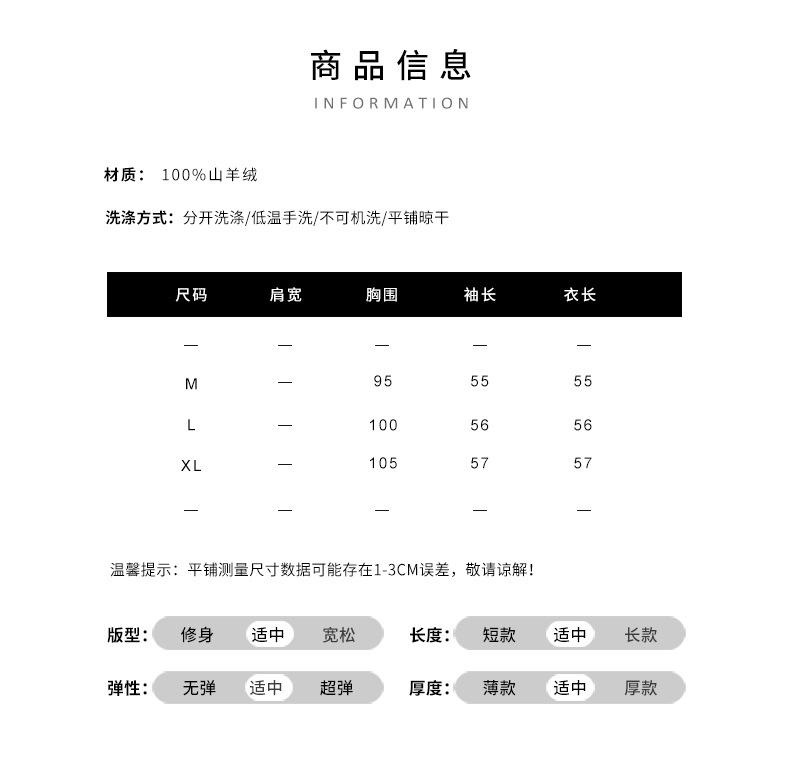 商品信息
INFORMATION

材质： 100%山羊绒

洗涤方式：分开洗涤/低温手洗/不可机洗/平铺晾干

| 尺码 | 肩宽 | 胸围 | 袖长 | 衣长 |
|---|---|---|---|---|
| — | — | — | — | — |
| M | — | 95 | 55 | 55 |
| L | — | 100 | 56 | 56 |
| XL | — | 105 | 57 | 57 |
| — | — | — | — | — |

温馨提示：平铺测量尺寸数据可能存在1-3CM误差，敬请谅解！

版型： 修身 适中 宽松

长度： 短款 适中 长款

弹性： 无弹 适中 超弹

厚度： 薄款 适中 厚款